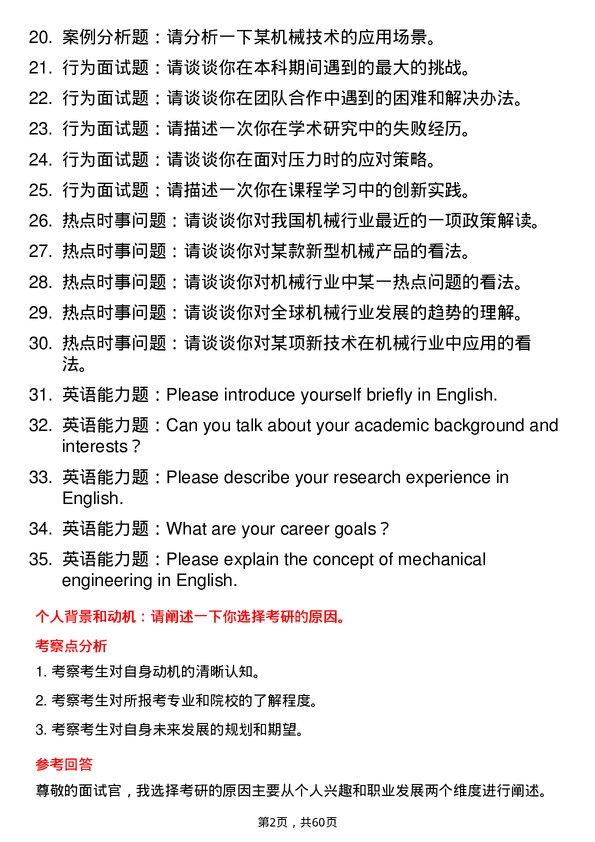 20. 案例分析题：请分析一下某机械技术的应用场景。
21. 行为面试题：请谈谈你在本科期间遇到的最大的挑战。
22. 行为面试题：请谈谈你在团队合作中遇到的困难和解决办法。
23. 行为面试题：请描述一次你在学术研究中的失败经历。
24. 行为面试题：请谈谈你在面对压力时的应对策略。
25. 行为面试题：请描述一次你在课程学习中的创新实践。
26. 热点时事问题：请谈谈你对我国机械行业最近的一项政策解读。
27. 热点时事问题：请谈谈你对某款新型机械产品的看法。
28. 热点时事问题：请谈谈你对机械行业中某一热点问题的看法。
29. 热点时事问题：请谈谈你对全球机械行业发展的趋势的理解。
30. 热点时事问题：请谈谈你对某项新技术在机械行业中应用的看法。
31. 英语能力题：Please introduce yourself briefly in English.
32. 英语能力题：Can you talk about your academic background and interests？
33. 英语能力题：Please describe your research experience in English.
34. 英语能力题：What are your career goals？
35. 英语能力题：Please explain the concept of mechanical engineering in English.

个人背景和动机：请阐述一下你选择考研的原因。

考察点分析

1. 考察考生对自身动机的清晰认知。
2. 考察考生对所报考专业和院校的了解程度。
3. 考察考生对自身未来发展的规划和期望。

参考回答

尊敬的面试官，我选择考研的原因主要从个人兴趣和职业发展两个维度进行阐述。

第2页，共60页